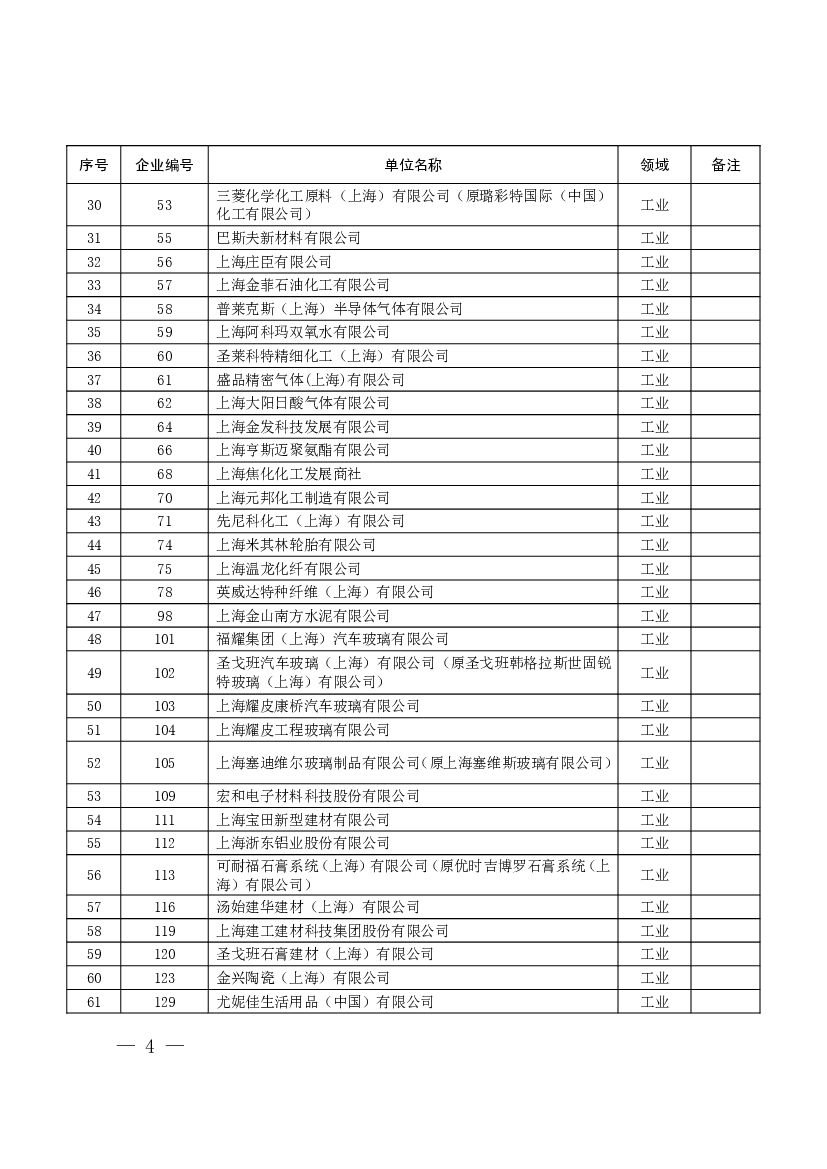 | 序号 | 企业编号 | 单位名称 | 领域 | 备注 |
|---|---|---|---|---|
| 30 | 53 | 三菱化学化工原料（上海）有限公司（原璐彩特国际（中国）化工有限公司） | 工业 | |
| 31 | 55 | 巴斯夫新材料有限公司 | 工业 | |
| 32 | 56 | 上海庄臣有限公司 | 工业 | |
| 33 | 57 | 上海金菲石油化工有限公司 | 工业 | |
| 34 | 58 | 普莱克斯（上海）半导体气体有限公司 | 工业 | |
| 35 | 59 | 上海阿科玛双氧水有限公司 | 工业 | |
| 36 | 60 | 圣莱科特精细化工（上海）有限公司 | 工业 | |
| 37 | 61 | 盛品精密气体(上海)有限公司 | 工业 | |
| 38 | 62 | 上海大阳日酸气体有限公司 | 工业 | |
| 39 | 64 | 上海金发科技发展有限公司 | 工业 | |
| 40 | 66 | 上海亨斯迈聚氨酯有限公司 | 工业 | |
| 41 | 68 | 上海焦化化工发展商社 | 工业 | |
| 42 | 70 | 上海元邦化工制造有限公司 | 工业 | |
| 43 | 71 | 先尼科化工（上海）有限公司 | 工业 | |
| 44 | 74 | 上海米其林轮胎有限公司 | 工业 | |
| 45 | 75 | 上海温龙化纤有限公司 | 工业 | |
| 46 | 78 | 英威达特种纤维（上海）有限公司 | 工业 | |
| 47 | 98 | 上海金山南方水泥有限公司 | 工业 | |
| 48 | 101 | 福耀集团（上海）汽车玻璃有限公司 | 工业 | |
| 49 | 102 | 圣戈班汽车玻璃（上海）有限公司（原圣戈班韩格拉斯世固锐特玻璃（上海）有限公司） | 工业 | |
| 50 | 103 | 上海耀皮康桥汽车玻璃有限公司 | 工业 | |
| 51 | 104 | 上海耀皮工程玻璃有限公司 | 工业 | |
| 52 | 105 | 上海塞迪维尔玻璃制品有限公司(原上海塞维斯玻璃有限公司) | 工业 | |
| 53 | 109 | 宏和电子材料科技股份有限公司 | 工业 | |
| 54 | 111 | 上海宝田新型建材有限公司 | 工业 | |
| 55 | 112 | 上海浙东铝业股份有限公司 | 工业 | |
| 56 | 113 | 可耐福石膏系统（上海）有限公司（原优时吉博罗石膏系统（上海）有限公司） | 工业 | |
| 57 | 116 | 汤始建华建材（上海）有限公司 | 工业 | |
| 58 | 119 | 上海建工建材科技集团股份有限公司 | 工业 | |
| 59 | 120 | 圣戈班石膏建材（上海）有限公司 | 工业 | |
| 60 | 123 | 金兴陶瓷（上海）有限公司 | 工业 | |
| 61 | 129 | 尤妮佳生活用品（中国）有限公司 | 工业 | |

— 4 —